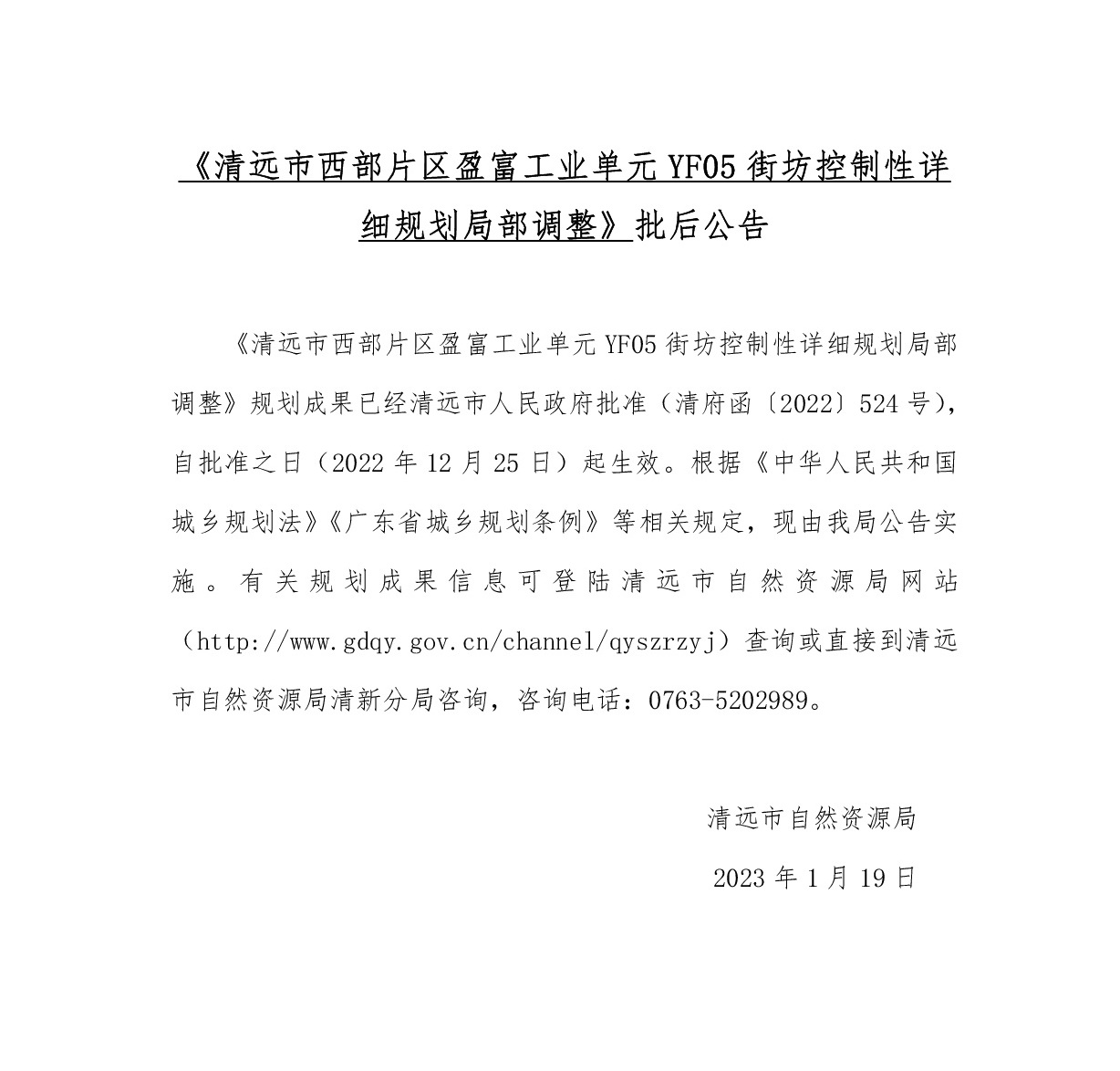 《清远市西部片区盈富工业单元 YF05 街坊控制性详细规划局部调整》批后公告

《清远市西部片区盈富工业单元 YF05 街坊控制性详细规划局部调整》规划成果已经清远市人民政府批准（清府函〔2022〕524 号），自批准之日（2022 年 12 月 25 日）起生效。根据《中华人民共和国城乡规划法》《广东省城乡规划条例》等相关规定，现由我局公告实施。有关规划成果信息可登陆清远市自然资源局网站（http://www.gdqy.gov.cn/channel/qyszrzyj）查询或直接到清远市自然资源局清新分局咨询，咨询电话：0763-5202989。

清远市自然资源局

2023 年 1 月 19 日